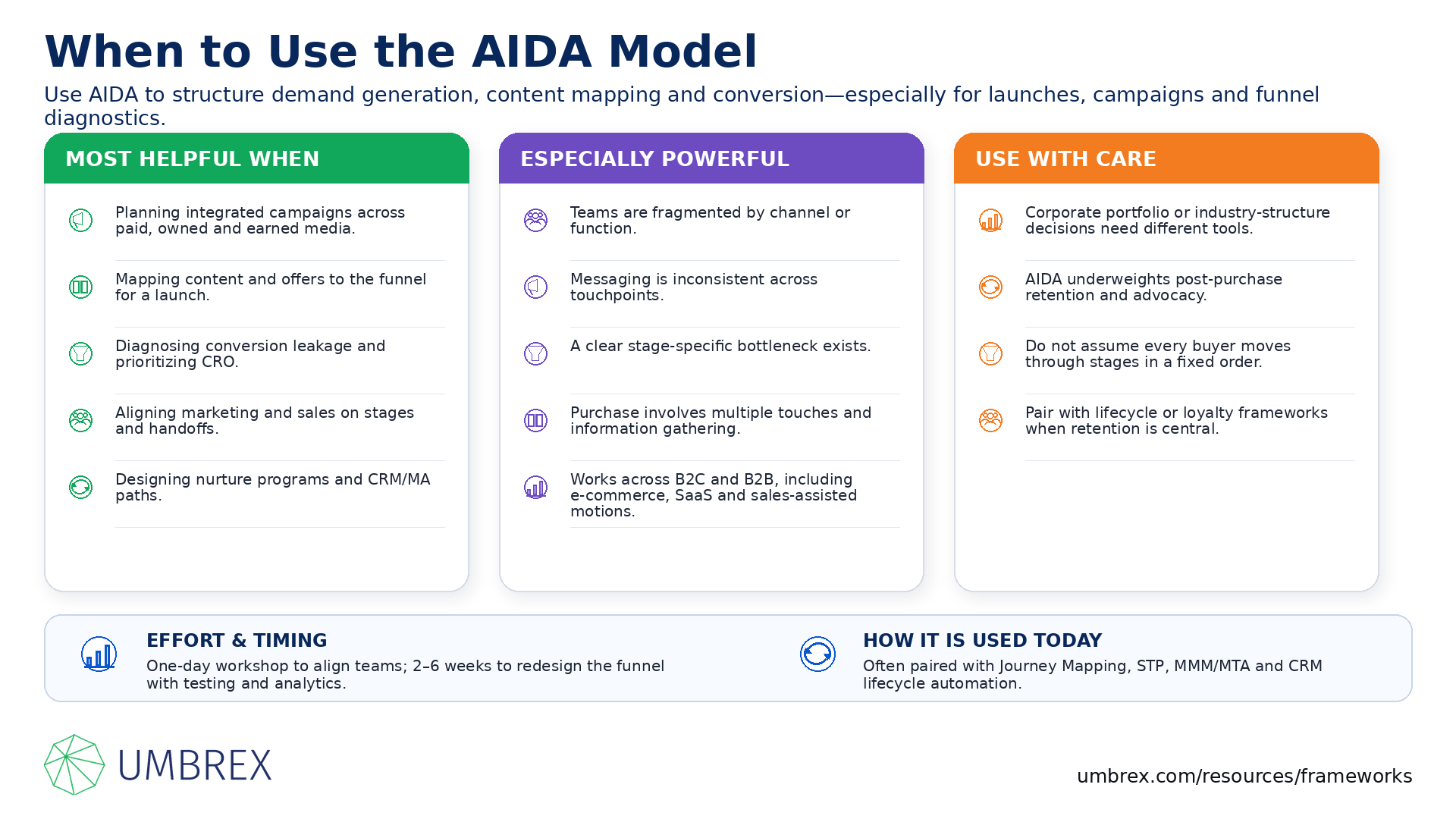 When to Use the AIDA Model

Use AIDA to structure demand generation, content mapping and conversion—especially for launches, campaigns and funnel diagnostics.

MOST HELPFUL WHEN

Planning integrated campaigns across paid, owned and earned media.

Mapping content and offers to the funnel for a launch.

Diagnosing conversion leakage and prioritizing CRO.

Aligning marketing and sales on stages and handoffs.

Designing nurture programs and CRM/MA paths.

ESPECIALLY POWERFUL

Teams are fragmented by channel or function.

Messaging is inconsistent across touchpoints.

A clear stage-specific bottleneck exists.

Purchase involves multiple touches and information gathering.

Works across B2C and B2B, including e-commerce, SaaS and sales-assisted motions.

USE WITH CARE

Corporate portfolio or industry-structure decisions need different tools.

AIDA underweights post-purchase retention and advocacy.

Do not assume every buyer moves through stages in a fixed order.

Pair with lifecycle or loyalty frameworks when retention is central.

EFFORT & TIMING

One-day workshop to align teams; 2–6 weeks to redesign the funnel with testing and analytics.

HOW IT IS USED TODAY

Often paired with Journey Mapping, STP, MMM/MTA and CRM lifecycle automation.

UMBREX

umbrex.com/resources/frameworks